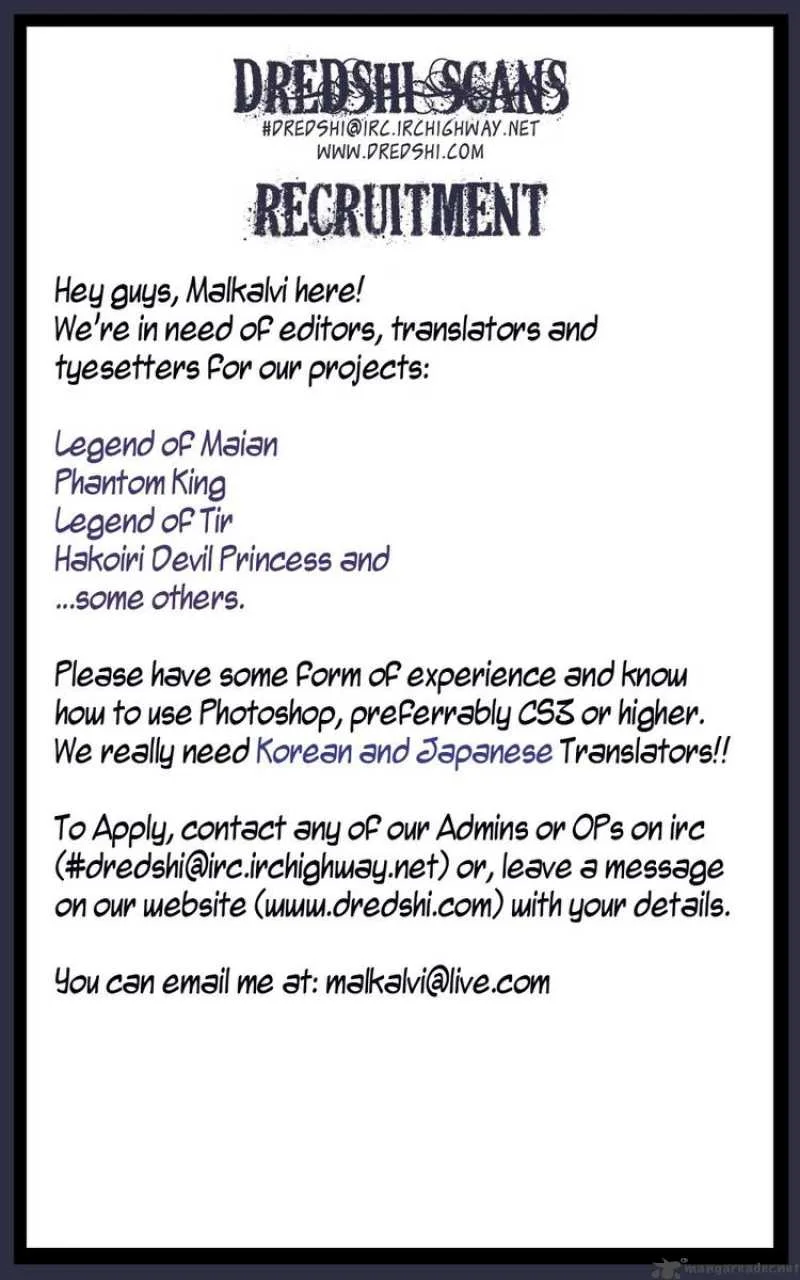 DREDSHI SCANS
#DREDSHI@IRC.IRCHIGHWAY.NET
WWW.DREDSHI.COM

RECRUITMENT

Hey guys, Malkalvi here!
We're in need of editors, translators and tyesetters for our projects:

Legend of Maian
Phantom King
Legend of Tir
Hakoiri Devil Princess and
...some others.

Please have some form of experience and know how to use Photoshop, preferrably CS3 or higher. We really need Korean and Japanese Translators!!

To Apply, contact any of our Admins or OPs on irc (#dredshi@irc.irchighway.net) or, leave a message on our website (www.dredshi.com) with your details.

You can email me at: malkalvi@live.com

mangareader.net